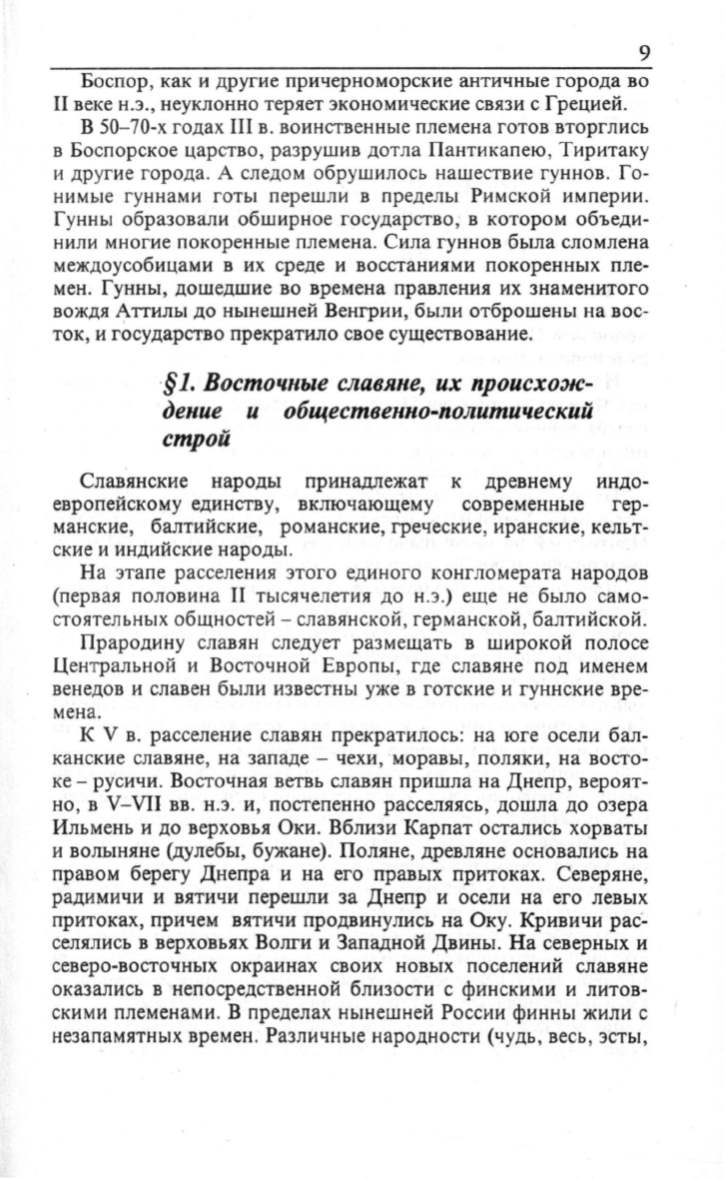 9

Боспор, как и другие причерноморские античные города во II веке н.э., неуклонно теряет экономические связи с Грецией.

В 50–70-х годах III в. воинственные племена готов вторглись в Боспорское царство, разрушив дотла Пантикапею, Тиритаку и другие города. А следом обрушилось нашествие гуннов. Гонимые гуннами готы перешли в пределы Римской империи. Гунны образовали обширное государство, в котором объединили многие покоренные племена. Сила гуннов была сломлена междоусобицами в их среде и восстаниями покоренных племен. Гунны, дошедшие во времена правления их знаменитого вождя Аттилы до нынешней Венгрии, были отброшены на восток, и государство прекратило свое существование.

§1. Восточные славяне, их происхождение и общественно-политический строй

Славянские народы принадлежат к древнему индоевропейскому единству, включающему современные германские, балтийские, романские, греческие, иранские, кельтские и индийские народы.

На этапе расселения этого единого конгломерата народов (первая половина II тысячелетия до н.э.) еще не было самостоятельных общностей – славянской, германской, балтийской.

Прародину славян следует размещать в широкой полосе Центральной и Восточной Европы, где славяне под именем венедов и славен были известны уже в готские и гуннские времена.

К V в. расселение славян прекратилось: на юге осели балканские славяне, на западе – чехи, моравы, поляки, на востоке – русичи. Восточная ветвь славян пришла на Днепр, вероятно, в V–VII вв. н.э. и, постепенно расселяясь, дошла до озера Ильмень и до верховья Оки. Вблизи Карпат остались хорваты и волыняне (дулебы, бужане). Поляне, древляне основались на правом берегу Днепра и на его правых притоках. Северяне, радимичи и вятичи перешли за Днепр и осели на его левых притоках, причем вятичи продвинулись на Оку. Кривичи расселялись в верховьях Волги и Западной Двины. На северных и северо-восточных окраинах своих новых поселений славяне оказались в непосредственной близости с финскими и литовскими племенами. В пределах нынешней России финны жили с незапамятных времен. Различные народности (чудь, весь, эсты,